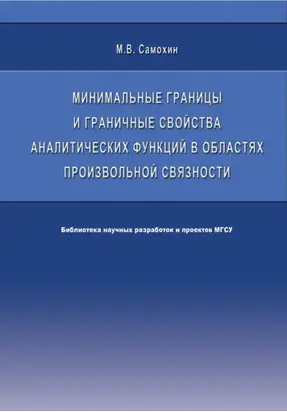 М.В. Самохин

МИНИМАЛЬНЫЕ ГРАНИЦЫ И ГРАНИЧНЫЕ СВОЙСТВА АНАЛИТИЧЕСКИХ ФУНКЦИЙ В ОБЛАСТЯХ ПРОИЗВОЛЬНОЙ СВЯЗНОСТИ

Библиотека научных разработок и проектов МГСУ